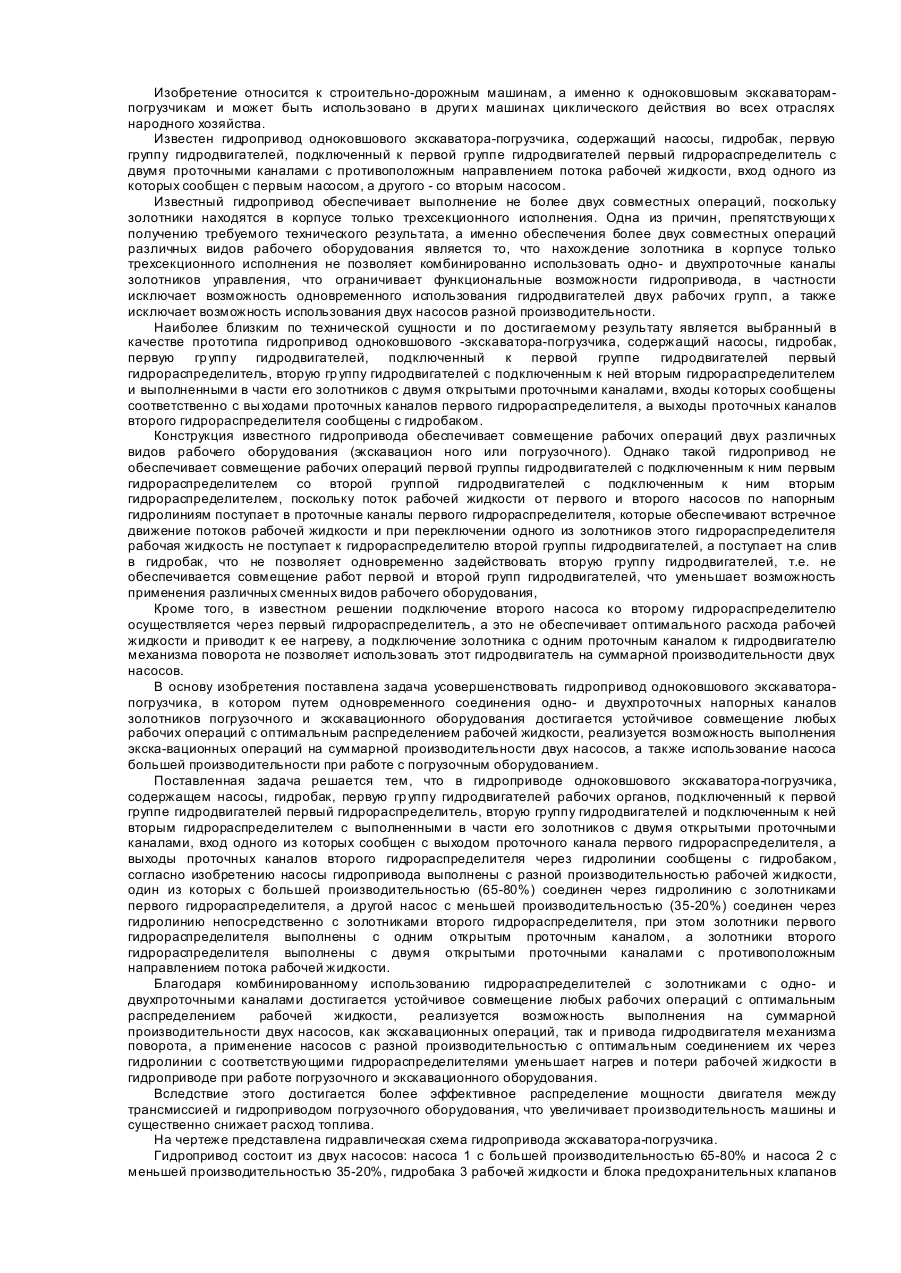 Изобретение относится к строительно-дорожным машинам, а именно к одноковшовым экскаваторам-погрузчикам и может быть использовано в других машинах циклического действия во всех отраслях народного хозяйства.

Известен гидропривод одноковшового экскаватора-погрузчика, содержащий насосы, гидробак, первую группу гидродвигателей, подключенный к первой группе гидродвигателей первый гидрораспределитель с двумя проточными каналами с противоположным направлением потока рабочей жидкости, вход одного из которых сообщен с первым насосом, а другого - со вторым насосом.

Известный гидропривод обеспечивает выполнение не более двух совместных операций, поскольку золотники находятся в корпусе только трехсекционного исполнения. Одна из причин, препятствующих получению требуемого технического результата, а именно обеспечения более двух совместных операций различных видов рабочего оборудования является то, что нахождение золотника в корпусе только трехсекционного исполнения не позволяет комбинированно использовать одно- и двухпроточные каналы золотников управления, что ограничивает функциональные возможности гидропривода, в частности исключает возможность одновременного использования гидродвигателей двух рабочих групп, а также исключает возможность использования двух насосов разной производительности.

Наиболее близким по технической сущности и по достигаемому результату является выбранный в качестве прототипа гидропривод одноковшового -экскаватора-погрузчика, содержащий насосы, гидробак, первую группу гидродвигателей, подключенный к первой группе гидродвигателей первый гидрораспределитель, вторую группу гидродвигателей с подключенным к ней вторым гидрораспределителем и выполненными в части его золотников с двумя открытыми проточными каналами, входы которых сообщены соответственно с выходами проточных каналов первого гидрораспределителя, а выходы проточных каналов второго гидрораспределителя сообщены с гидробаком.

Конструкция известного гидропривода обеспечивает совмещение рабочих операций двух различных видов рабочего оборудования (экскавацион ного или погрузочного). Однако такой гидропривод не обеспечивает совмещение рабочих операций первой группы гидродвигателей с подключенным к ним первым гидрораспределителем со второй группой гидродвигателей с подключенным к ним вторым гидрораспределителем, поскольку поток рабочей жидкости от первого и второго насосов по напорным гидролиниям поступает в проточные каналы первого гидрораспределителя, которые обеспечивают встречное движение потоков рабочей жидкости и при переключении одного из золотников этого гидрораспределителя рабочая жидкость не поступает к гидрораспределителю второй группы гидродвигателей, а поступает на слив в гидробак, что не позволяет одновременно задействовать вторую группу гидродвигателей, т.е. не обеспечивается совмещение работ первой и второй групп гидродвигателей, что уменьшает возможность применения различных сменных видов рабочего оборудования,

Кроме того, в известном решении подключение второго насоса ко второму гидрораспределителю осуществляется через первый гидрораспределитель, а это не обеспечивает оптимального расхода рабочей жидкости и приводит к ее нагреву, а подключение золотника с одним проточным каналом к гидродвигателю механизма поворота не позволяет использовать этот гидродвигатель на суммарной производительности двух насосов.

В основу изобретения поставлена задача усовершенствовать гидропривод одноковшового экскаватора-погрузчика, в котором путем одновременного соединения одно- и двухпроточных напорных каналов золотников погрузочного и экскавационного оборудования достигается устойчивое совмещение любых рабочих операций с оптимальным распределением рабочей жидкости, реализуется возможность выполнения экска-вационных операций на суммарной производительности двух насосов, а также использование насоса большей производительности при работе с погрузочным оборудованием.

Поставленная задача решается тем, что в гидроприводе одноковшового экскаватора-погрузчика, содержащем насосы, гидробак, первую группу гидродвигателей рабочих органов, подключенный к первой группе гидродвигателей первый гидрораспределитель, вторую группу гидродвигателей и подключенным к ней вторым гидрораспределителем с выполненными в части его золотников с двумя открытыми проточными каналами, вход одного из которых сообщен с выходом проточного канала первого гидрораспределителя, а выходы проточных каналов второго гидрораспределителя через гидролинии сообщены с гидробаком, согласно изобретению насосы гидропривода выполнены с разной производительностью рабочей жидкости, один из которых с большей производительностью (65-80%) соединен через гидролинию с золотниками первого гидрораспределителя, а другой насос с меньшей производительностью (35-20%) соединен через гидролинию непосредственно с золотниками второго гидрораспределителя, при этом золотники первого гидрораспределителя выполнены с одним открытым проточным каналом, а золотники второго гидрораспределителя выполнены с двумя открытыми проточными каналами с противоположным направлением потока рабочей жидкости.

Благодаря комбинированному использованию гидрораспределителей с золотниками с одно- и двухпроточными каналами достигается устойчивое совмещение любых рабочих операций с оптимальным распределением рабочей жидкости, реализуется возможность выполнения на суммарной производительности двух насосов, как экскавационных операций, так и привода гидродвигателя механизма поворота, а применение насосов с разной производительностью с оптимальным соединением их через гидролинии с соответствующими гидрораспределителями уменьшает нагрев и потери рабочей жидкости в гидроприводе при работе погрузочного и экскавационного оборудования.

Вследствие этого достигается более эффективное распределение мощности двигателя между трансмиссией и гидроприводом погрузочного оборудования, что увеличивает производительность машины и существенно снижает расход топлива.

На чертеже представлена гидравлическая схема гидропривода экскаватора-погрузчика.

Гидропривод состоит из двух насосов: насоса 1 с большей производительностью 65-80% и насоса 2 с меньшей производительностью 35-20%, гидробака 3 рабочей жидкости и блока предохранительных клапанов